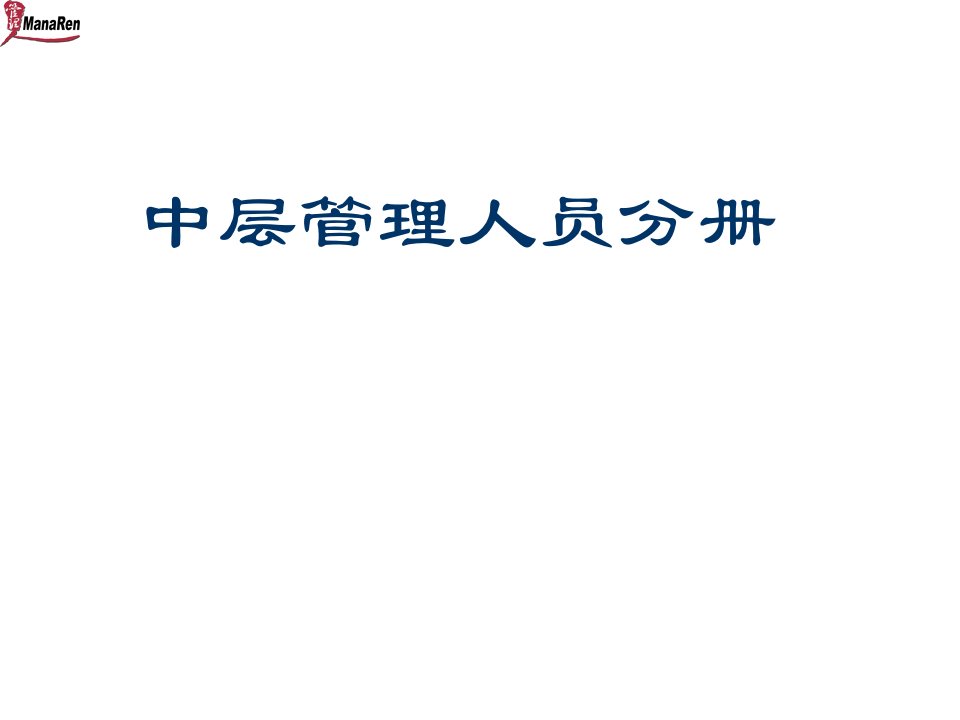 ManaRen

中层管理人员分册